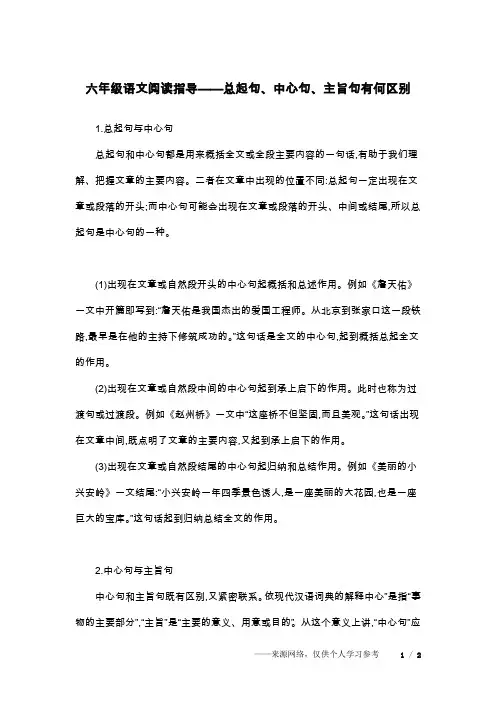 六年级语文阅读指导——总起句、中心句、主旨句有何区别

1.总起句与中心句

总起句和中心句都是用来概括全文或全段主要内容的一句话,有助于我们理解、把握文章的主要内容。二者在文章中出现的位置不同:总起句一定出现在文章或段落的开头;而中心句可能会出现在文章或段落的开头、中间或结尾,所以总起句是中心句的一种。

(1)出现在文章或自然段开头的中心句起概括和总述作用。例如《詹天佑》一文中开篇即写到:"詹天佑是我国杰出的爱国工程师。从北京到张家口这一段铁路,最早是在他的主持下修筑成功的。"这句话是全文的中心句,起到概括总起全文的作用。

(2)出现在文章或自然段中间的中心句起到承上启下的作用。此时也称为过渡句或过渡段。例如《赵州桥》一文中"这座桥不但坚固,而且美观。"这句话出现在文章中间,既点明了文章的主要内容,又起到承上启下的作用。

(3)出现在文章或自然段结尾的中心句起归纳和总结作用。例如《美丽的小兴安岭》一文结尾:"小兴安岭一年四季景色诱人,是一座美丽的大花园,也是一座巨大的宝库。"这句话起到归纳总结全文的作用。

2.中心句与主旨句

中心句和主旨句既有区别,又紧密联系。依现代汉语词典的解释中心"是指"事物的主要部分","主旨"是"主要的意义、用意或目的"。从这个意义上讲,"中心句"应

——来源网络,仅供个人学习参考　1 / 2